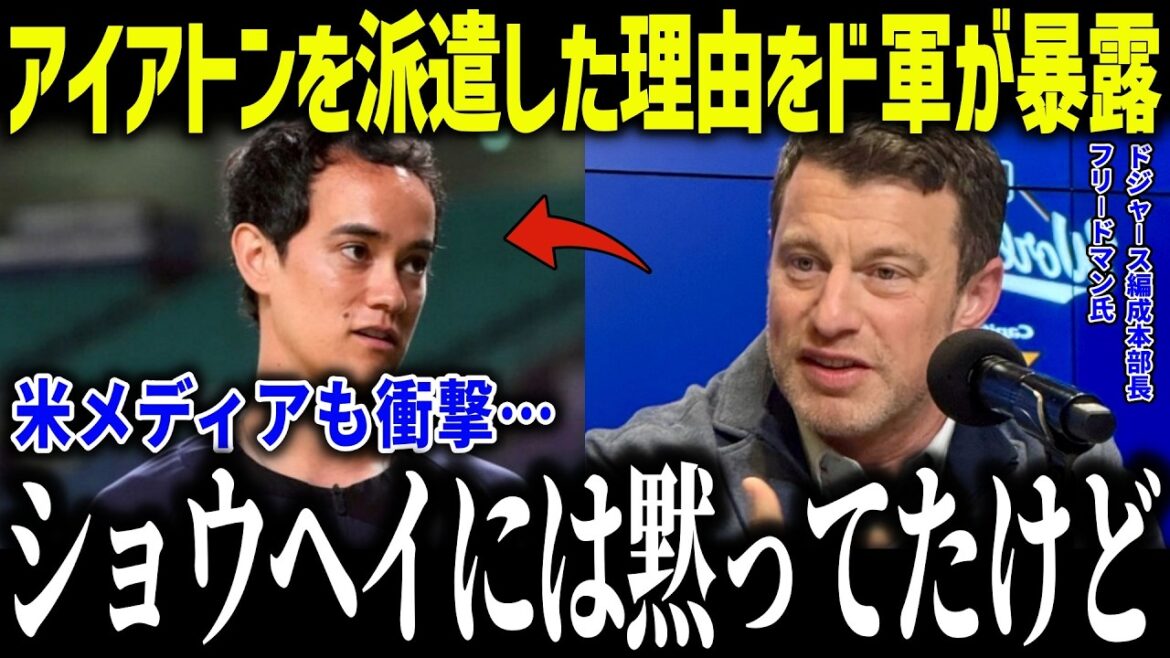 アイアトンを派遣した理由をド軍が暴露

ドジャース編成本部長
フリードマン氏

米メディアも衝撃…

ショウヘイには黙ってたけど